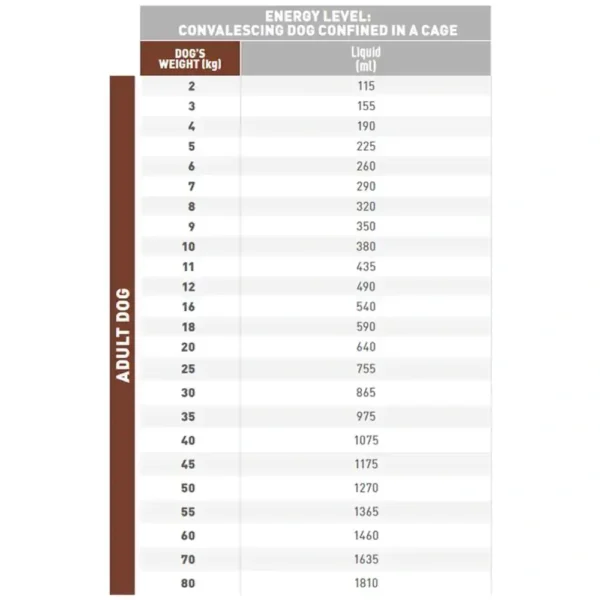 ENERGY LEVEL:
CONVALESCING DOG CONFINED IN A CAGE

ADULT DOG

| DOG'S WEIGHT (kg) | Liquid (ml) |
|---|---|
| 2 | 115 |
| 3 | 155 |
| 4 | 190 |
| 5 | 225 |
| 6 | 260 |
| 7 | 290 |
| 8 | 320 |
| 9 | 350 |
| 10 | 380 |
| 11 | 435 |
| 12 | 490 |
| 16 | 540 |
| 18 | 590 |
| 20 | 640 |
| 25 | 755 |
| 30 | 865 |
| 35 | 975 |
| 40 | 1075 |
| 45 | 1175 |
| 50 | 1270 |
| 55 | 1365 |
| 60 | 1460 |
| 70 | 1635 |
| 80 | 1810 |